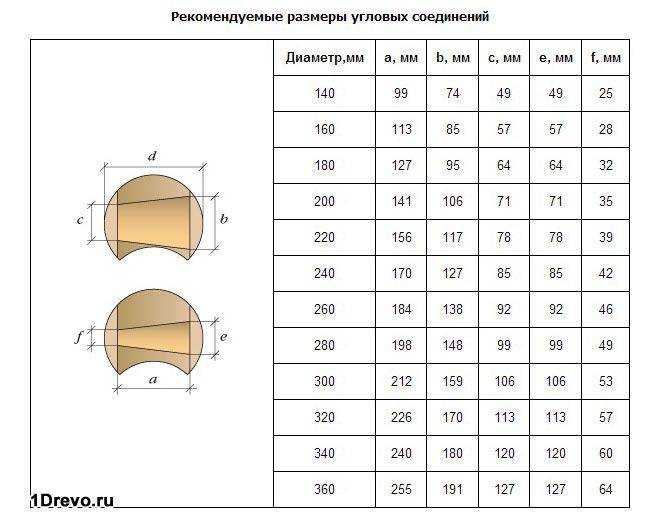 Рекомендуемые размеры угловых соединений

d
c
b
f
e
a

| Диаметр,мм | a, мм | b, мм | c, мм | e, мм | f, мм |
|---|---|---|---|---|---|
| 140 | 99 | 74 | 49 | 49 | 25 |
| 160 | 113 | 85 | 57 | 57 | 28 |
| 180 | 127 | 95 | 64 | 64 | 32 |
| 200 | 141 | 106 | 71 | 71 | 35 |
| 220 | 156 | 117 | 78 | 78 | 39 |
| 240 | 170 | 127 | 85 | 85 | 42 |
| 260 | 184 | 138 | 92 | 92 | 46 |
| 280 | 198 | 148 | 99 | 99 | 49 |
| 300 | 212 | 159 | 106 | 106 | 53 |
| 320 | 226 | 170 | 113 | 113 | 57 |
| 340 | 240 | 180 | 120 | 120 | 60 |
| 360 | 255 | 191 | 127 | 127 | 64 |

1Drevo.ru